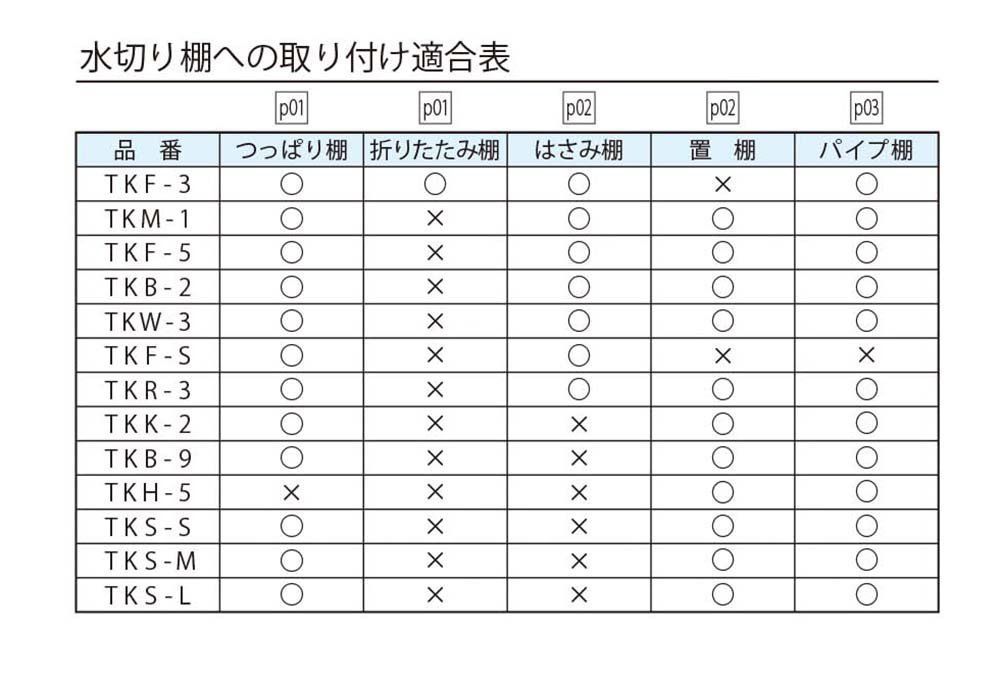 水切り棚への取り付け適合表

| | p01 | p01 | p02 | p02 | p03 |
|---|---|---|---|---|---|
| 品　番 | つっぱり棚 | 折りたたみ棚 | はさみ棚 | 置　棚 | パイプ棚 |
| TKF-3 | ○ | ○ | ○ | × | ○ |
| TKM-1 | ○ | × | ○ | ○ | ○ |
| TKF-5 | ○ | × | ○ | ○ | ○ |
| TKB-2 | ○ | × | ○ | ○ | ○ |
| TKW-3 | ○ | × | ○ | ○ | ○ |
| TKF-S | ○ | × | ○ | × | × |
| TKR-3 | ○ | × | ○ | ○ | ○ |
| TKK-2 | ○ | × | × | ○ | ○ |
| TKB-9 | ○ | × | × | ○ | ○ |
| TKH-5 | × | × | × | ○ | ○ |
| TKS-S | ○ | × | × | ○ | ○ |
| TKS-M | ○ | × | × | ○ | ○ |
| TKS-L | ○ | × | × | ○ | ○ |